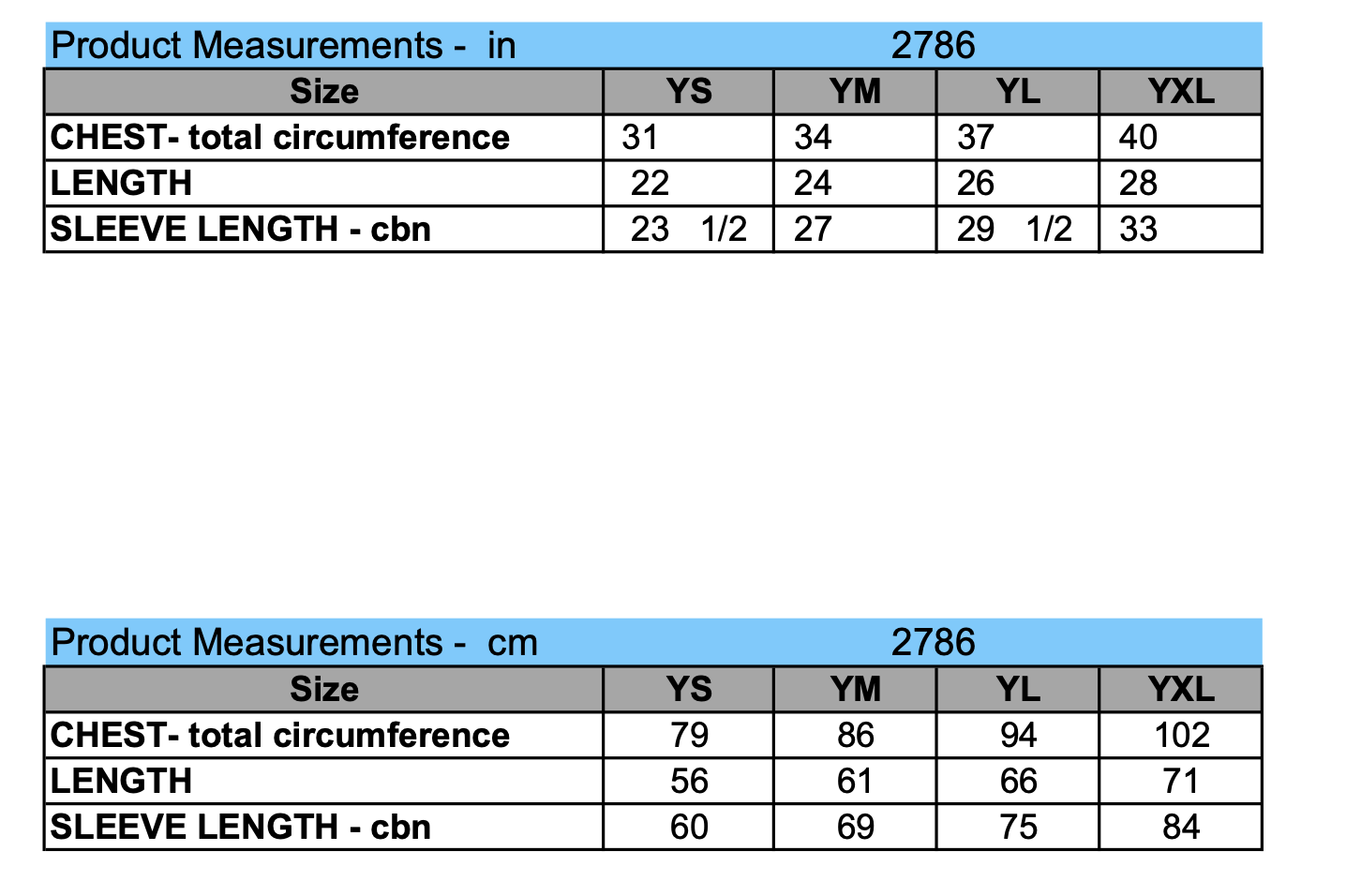 Product Measurements - in 2786

| Size | YS | YM | YL | YXL |
|---|---|---|---|---|
| CHEST- total circumference | 31 | 34 | 37 | 40 |
| LENGTH | 22 | 24 | 26 | 28 |
| SLEEVE LENGTH - cbn | 23 1/2 | 27 | 29 1/2 | 33 |

Product Measurements - cm 2786

| Size | YS | YM | YL | YXL |
|---|---|---|---|---|
| CHEST- total circumference | 79 | 86 | 94 | 102 |
| LENGTH | 56 | 61 | 66 | 71 |
| SLEEVE LENGTH - cbn | 60 | 69 | 75 | 84 |